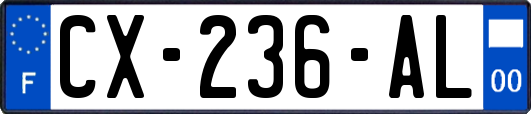 F
CX-236-AL
00